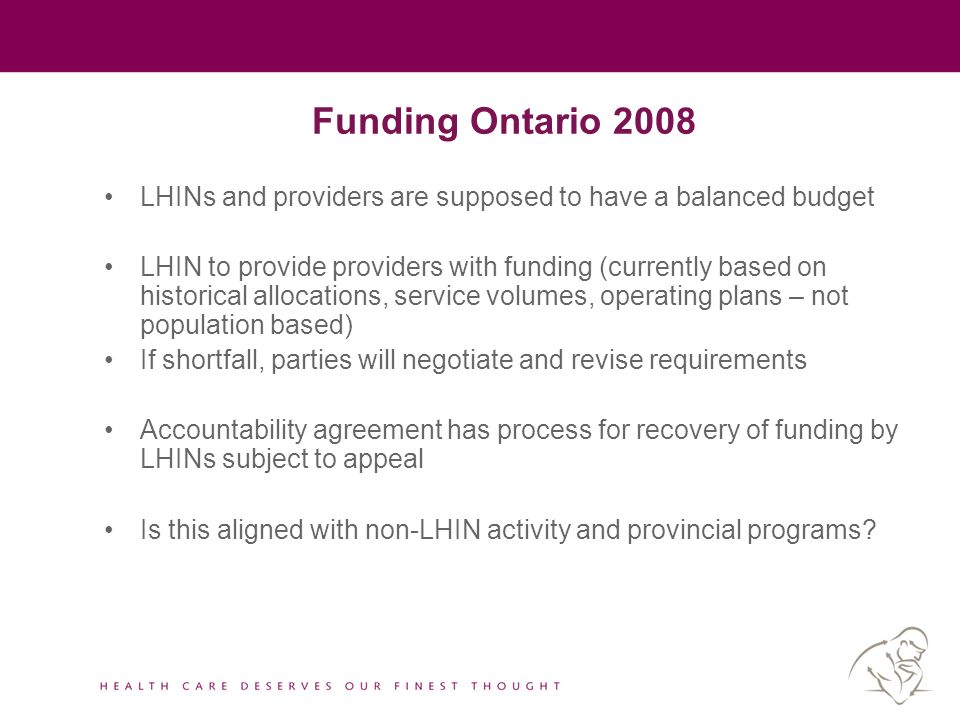 Funding Ontario 2008

• LHINs and providers are supposed to have a balanced budget

• LHIN to provide providers with funding (currently based on historical allocations, service volumes, operating plans – not population based)

• If shortfall, parties will negotiate and revise requirements

• Accountability agreement has process for recovery of funding by LHINs subject to appeal

• Is this aligned with non-LHIN activity and provincial programs?

HEALTH CARE DESERVES OUR FINEST THOUGHT